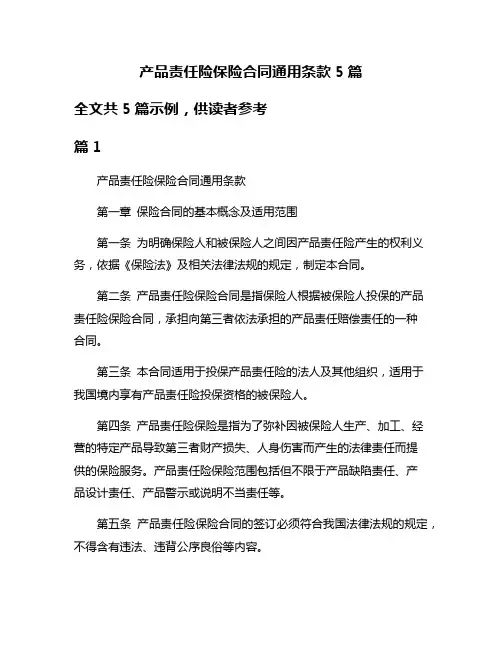 产品责任险保险合同通用条款 5 篇

全文共 5 篇示例，供读者参考

篇 1

产品责任险保险合同通用条款

第一章 保险合同的基本概念及适用范围

第一条 为明确保险人和被保险人之间因产品责任险产生的权利义务，依据《保险法》及相关法律法规的规定，制定本合同。

第二条 产品责任险保险合同是指保险人根据被保险人投保的产品责任险保险合同，承担向第三者依法承担的产品责任赔偿责任的一种合同。

第三条 本合同适用于投保产品责任险的法人及其他组织，适用于我国境内享有产品责任险投保资格的被保险人。

第四条 产品责任险保险是指为了弥补因被保险人生产、加工、经营的特定产品导致第三者财产损失、人身伤害而产生的法律责任而提供的保险服务。产品责任险保险范围包括但不限于产品缺陷责任、产品设计责任、产品警示或说明不当责任等。

第五条 产品责任险保险合同的签订必须符合我国法律法规的规定，不得含有违法、违背公序良俗等内容。